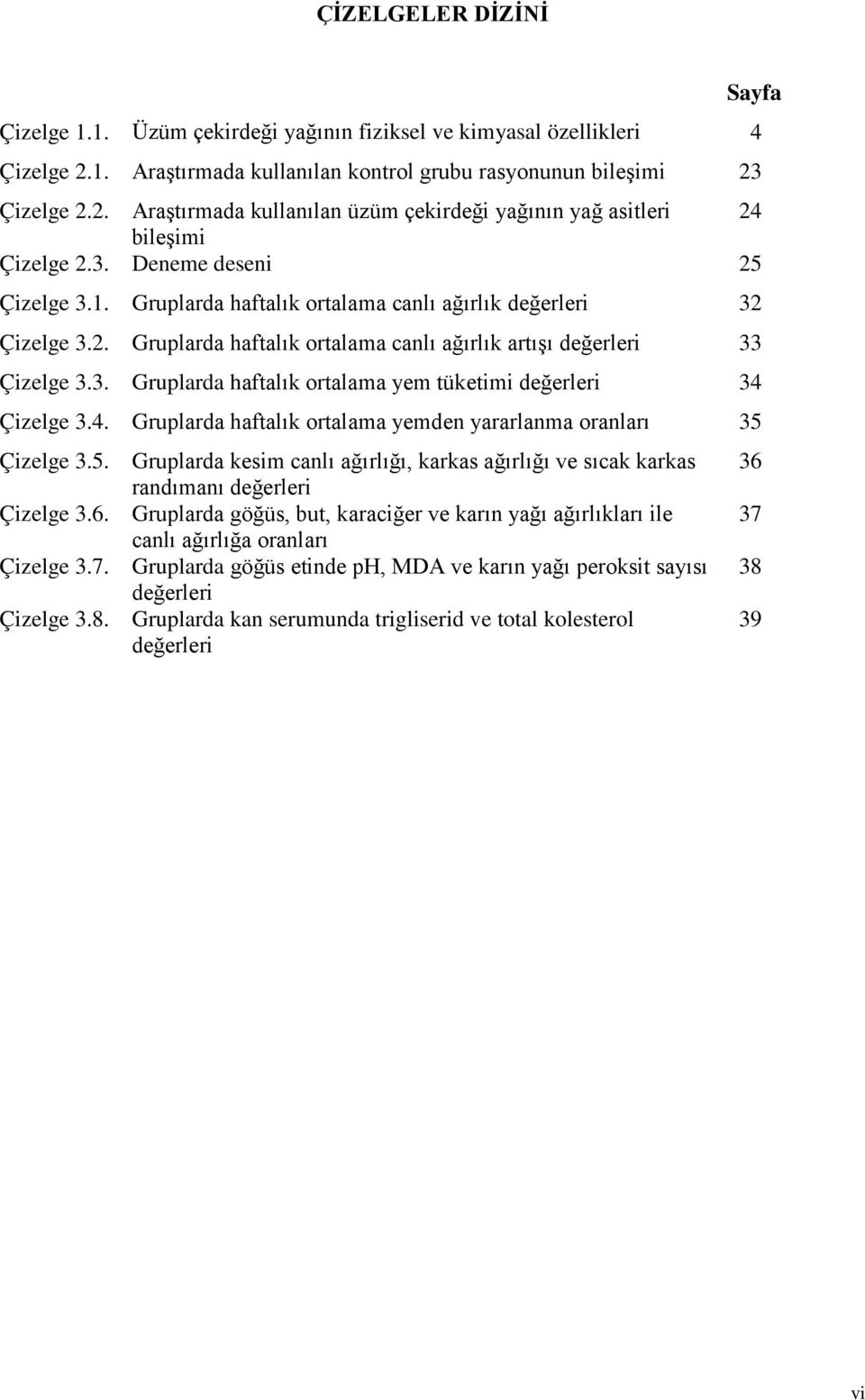 ÇİZELGELER DİZİNİ

Sayfa

Çizelge 1.1. Üzüm çekirdeği yağının fiziksel ve kimyasal özellikleri 4

Çizelge 2.1. Araştırmada kullanılan kontrol grubu rasyonunun bileşimi 23

Çizelge 2.2. Araştırmada kullanılan üzüm çekirdeği yağının yağ asitleri bileşimi 24

Çizelge 2.3. Deneme deseni 25

Çizelge 3.1. Gruplarda haftalık ortalama canlı ağırlık değerleri 32

Çizelge 3.2. Gruplarda haftalık ortalama canlı ağırlık artışı değerleri 33

Çizelge 3.3. Gruplarda haftalık ortalama yem tüketimi değerleri 34

Çizelge 3.4. Gruplarda haftalık ortalama yemden yararlanma oranları 35

Çizelge 3.5. Gruplarda kesim canlı ağırlığı, karkas ağırlığı ve sıcak karkas randımanı değerleri 36

Çizelge 3.6. Gruplarda göğüs, but, karaciğer ve karın yağı ağırlıkları ile canlı ağırlığa oranları 37

Çizelge 3.7. Gruplarda göğüs etinde pH, MDA ve karın yağı peroksit sayısı değerleri 38

Çizelge 3.8. Gruplarda kan serumunda trigliserid ve total kolesterol değerleri 39

vi